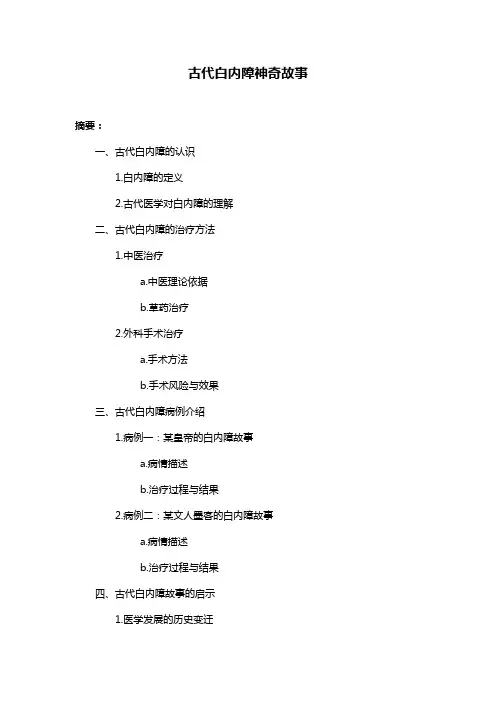 古代白内障神奇故事

摘要：

一、古代白内障的认识

1.白内障的定义

2.古代医学对白内障的理解

二、古代白内障的治疗方法

1.中医治疗

a.中医理论依据

b.草药治疗

2.外科手术治疗

a.手术方法

b.手术风险与效果

三、古代白内障病例介绍

1.病例一：某皇帝的白内障故事

a.病情描述

b.治疗过程与结果

2.病例二：某文人墨客的白内障故事

a.病情描述

b.治疗过程与结果

四、古代白内障故事的启示

1.医学发展的历史变迁